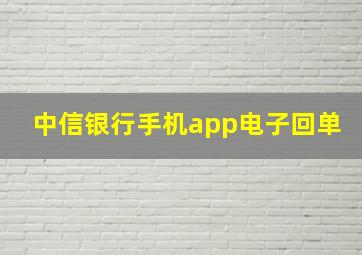 中信银行手机app电子回单